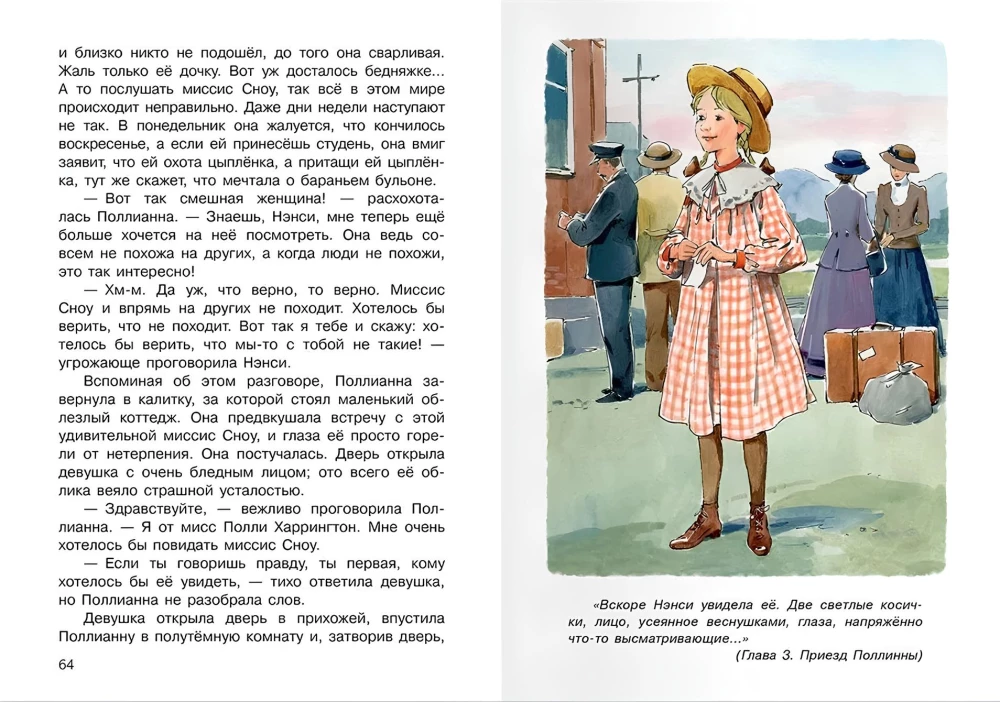 и близко никто не подошёл, до того она сварливая. Жаль только её дочку. Вот уж досталось бедняжке... А то послушать миссис Сноу, так всё в этом мире происходит неправильно. Даже дни недели наступают не так. В понедельник она жалуется, что кончилось воскресенье, а если ей принесёшь студень, она вмиг заявит, что ей охота цыплёнка, а притащи ей цыплёнка, тут же скажет, что мечтала о бараньем бульоне.

— Вот так смешная женщина! — расхохоталась Поллианна. — Знаешь, Нэнси, мне теперь ещё больше хочется на неё посмотреть. Она ведь совсем не похожа на других, а когда люди не похожи, это так интересно!

— Хм-м. Да уж, что верно, то верно. Миссис Сноу и впрямь на других не походит. Хотелось бы верить, что не походит. Вот так я тебе и скажу: хотелось бы верить, что мы-то с тобой не такие! — угрожающе проговорила Нэнси.

Вспоминая об этом разговоре, Поллианна завернула в калитку, за которой стоял маленький облезлый коттедж. Она предвкушала встречу с этой удивительной миссис Сноу, и глаза её просто горели от нетерпения. Она постучалась. Дверь открыла девушка с очень бледным лицом; ото всего её облика веяло страшной усталостью.

— Здравствуйте, — вежливо проговорила Поллианна. — Я от мисс Полли Харрингтон. Мне очень хотелось бы повидать миссис Сноу.

— Если ты говоришь правду, ты первая, кому хотелось бы её увидеть, — тихо ответила девушка, но Поллианна не разобрала слов.

Девушка открыла дверь в прихожей, впустила Поллианну в полутёмную комнату и, затворив дверь,

64

«Вскоре Нэнси увидела её. Две светлые косички, лицо, усеянное веснушками, глаза, напряжённо что-то высматривающие...»

(Глава 3. Приезд Поллинны)